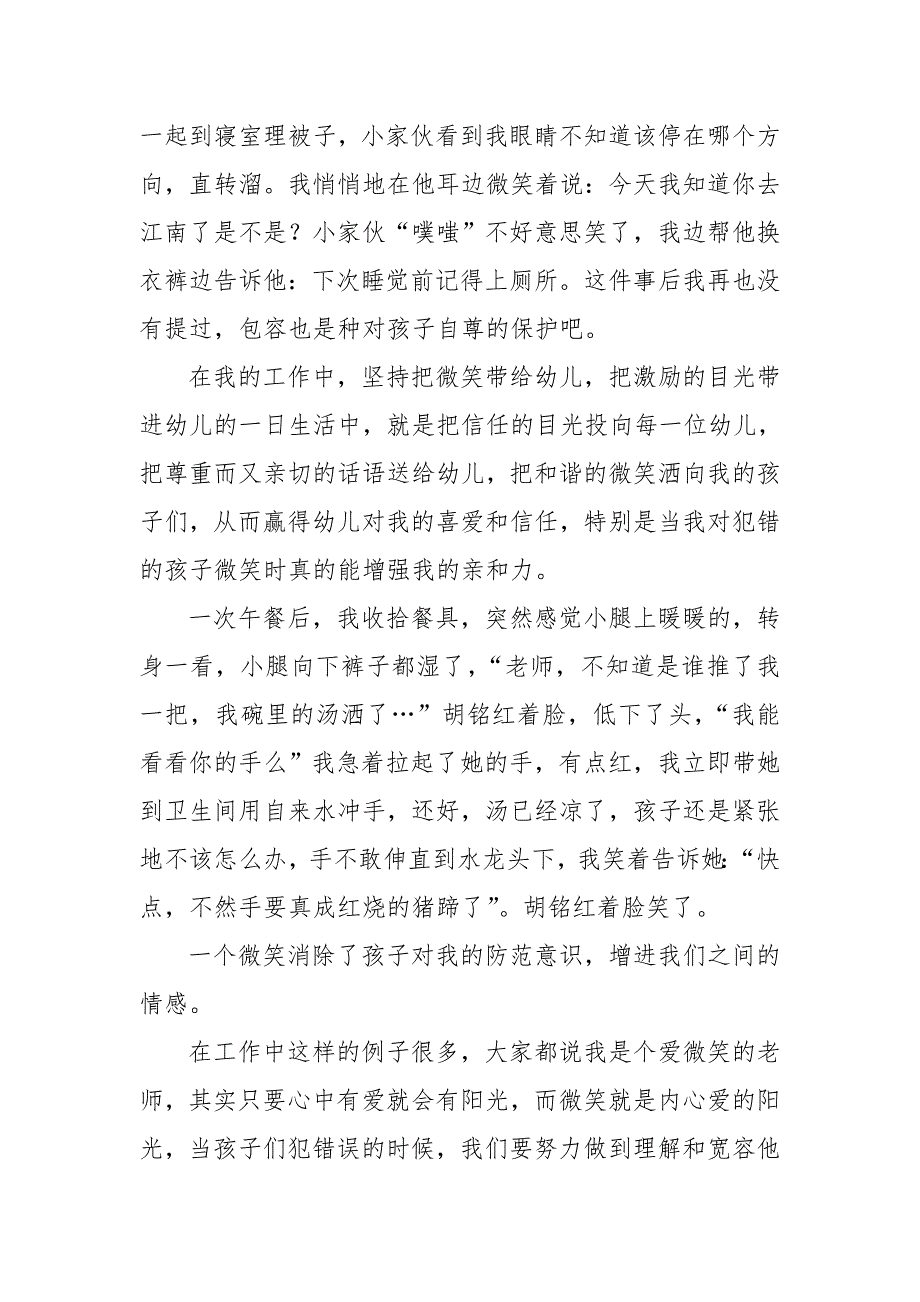 一起到寝室理被子，小家伙看到我眼睛不知道该停在哪个方向，直转溜。我悄悄地在他耳边微笑着说：今天我知道你去江南了是不是？小家伙“噗嗤”不好意思笑了，我边帮他换衣裤边告诉他：下次睡觉前记得上厕所。这件事后我再也没有提过，包容也是种对孩子自尊的保护吧。

在我的工作中，坚持把微笑带给幼儿，把激励的目光带进幼儿的一日生活中，就是把信任的目光投向每一位幼儿，把尊重而又亲切的话语送给幼儿，把和谐的微笑洒向我的孩子们，从而赢得幼儿对我的喜爱和信任，特别是当我对犯错的孩子微笑时真的能增强我的亲和力。

一次午餐后，我收拾餐具，突然感觉小腿上暖暖的，转身一看，小腿向下裤子都湿了，“老师，不知道是谁推了我一把，我碗里的汤洒了…”胡铭红着脸，低下了头，“我能看看你的手么”我急着拉起了她的手，有点红，我立即带她到卫生间用自来水冲手，还好，汤已经凉了，孩子还是紧张地不该怎么办，手不敢伸直到水龙头下，我笑着告诉她：“快点，不然手要真成红烧的猪蹄了”。胡铭红着脸笑了。

一个微笑消除了孩子对我的防范意识，增进我们之间的情感。

在工作中这样的例子很多，大家都说我是个爱微笑的老师，其实只要心中有爱就会有阳光，而微笑就是内心爱的阳光，当孩子们犯错误的时候，我们要努力做到理解和宽容他